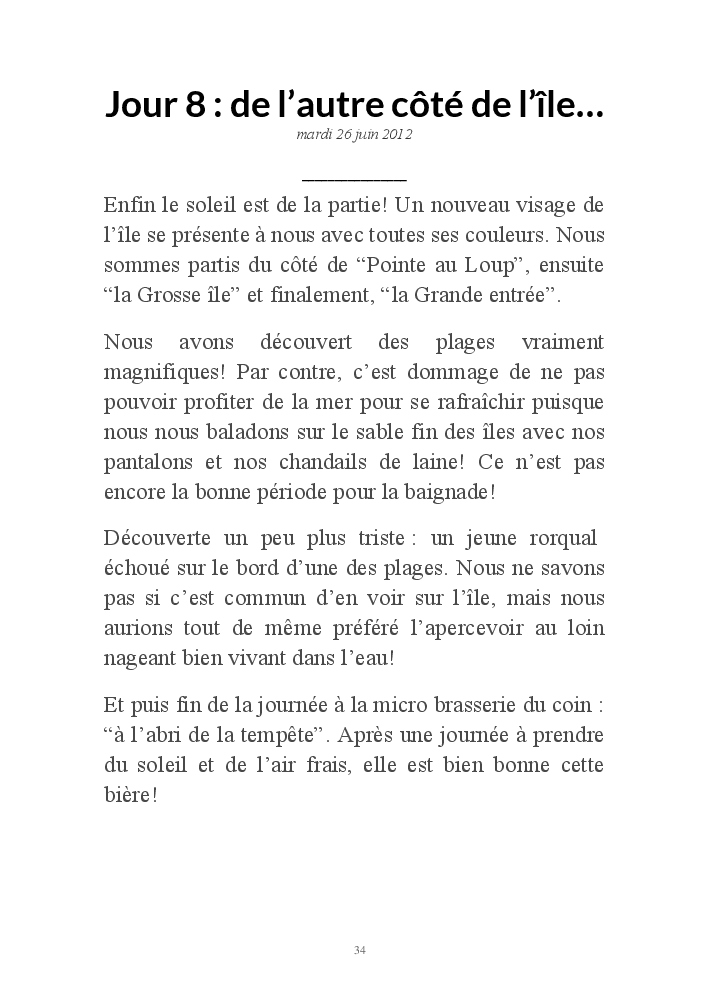 Jour 8 : de l’autre côté de l’île…

mardi 26 juin 2012

Enfin le soleil est de la partie! Un nouveau visage de l’île se présente à nous avec toutes ses couleurs. Nous sommes partis du côté de “Pointe au Loup”, ensuite “la Grosse île” et finalement, “la Grande entrée”.

Nous avons découvert des plages vraiment magnifiques! Par contre, c’est dommage de ne pas pouvoir profiter de la mer pour se rafraîchir puisque nous nous baladons sur le sable fin des îles avec nos pantalons et nos chandails de laine! Ce n’est pas encore la bonne période pour la baignade!

Découverte un peu plus triste : un jeune rorqual échoué sur le bord d’une des plages. Nous ne savons pas si c’est commun d’en voir sur l’île, mais nous aurions tout de même préféré l’apercevoir au loin nageant bien vivant dans l’eau!

Et puis fin de la journée à la micro brasserie du coin : “à l’abri de la tempête”. Après une journée à prendre du soleil et de l’air frais, elle est bien bonne cette bière!

34